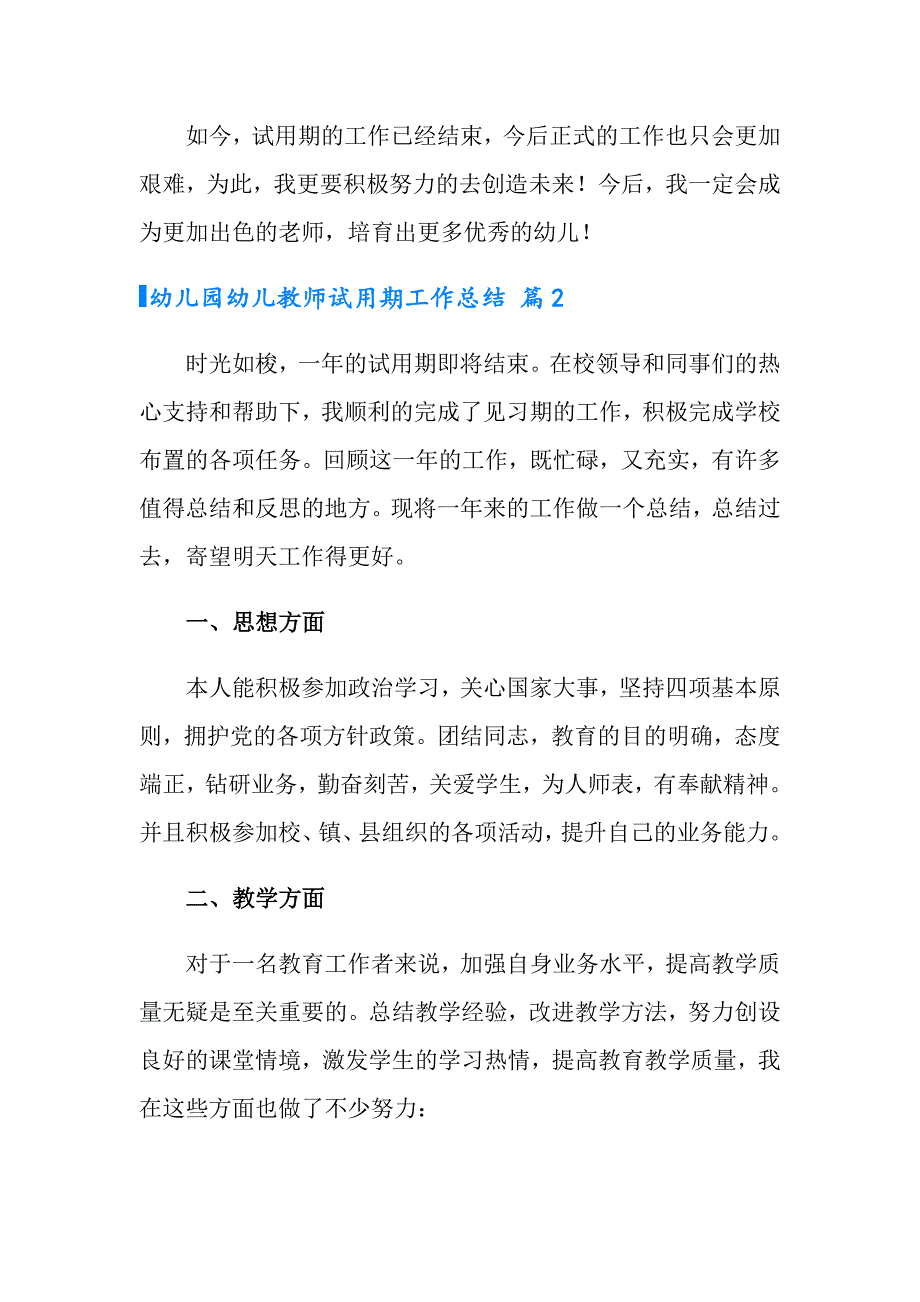 如今，试用期的工作已经结束，今后正式的工作也只会更加艰难，为此，我更要积极努力的去创造未来！今后，我一定会成为更加出色的老师，培育出更多优秀的幼儿！

幼儿园幼儿教师试用期工作总结 篇2

时光如梭，一年的试用期即将结束。在校领导和同事们的热心支持和帮助下，我顺利的完成了见习期的工作，积极完成学校布置的各项任务。回顾这一年的工作，既忙碌，又充实，有许多值得总结和反思的地方。现将一年来的工作做一个总结，总结过去，寄望明天工作得更好。

一、思想方面

本人能积极参加政治学习，关心国家大事，坚持四项基本原则，拥护党的各项方针政策。团结同志，教育的目的明确，态度端正，钻研业务，勤奋刻苦，关爱学生，为人师表，有奉献精神。并且积极参加校、镇、县组织的各项活动，提升自己的业务能力。

二、教学方面

对于一名教育工作者来说，加强自身业务水平，提高教学质量无疑是至关重要的。总结教学经验，改进教学方法，努力创设良好的课堂情境，激发学生的学习热情，提高教育教学质量，我在这些方面也做了不少努力：